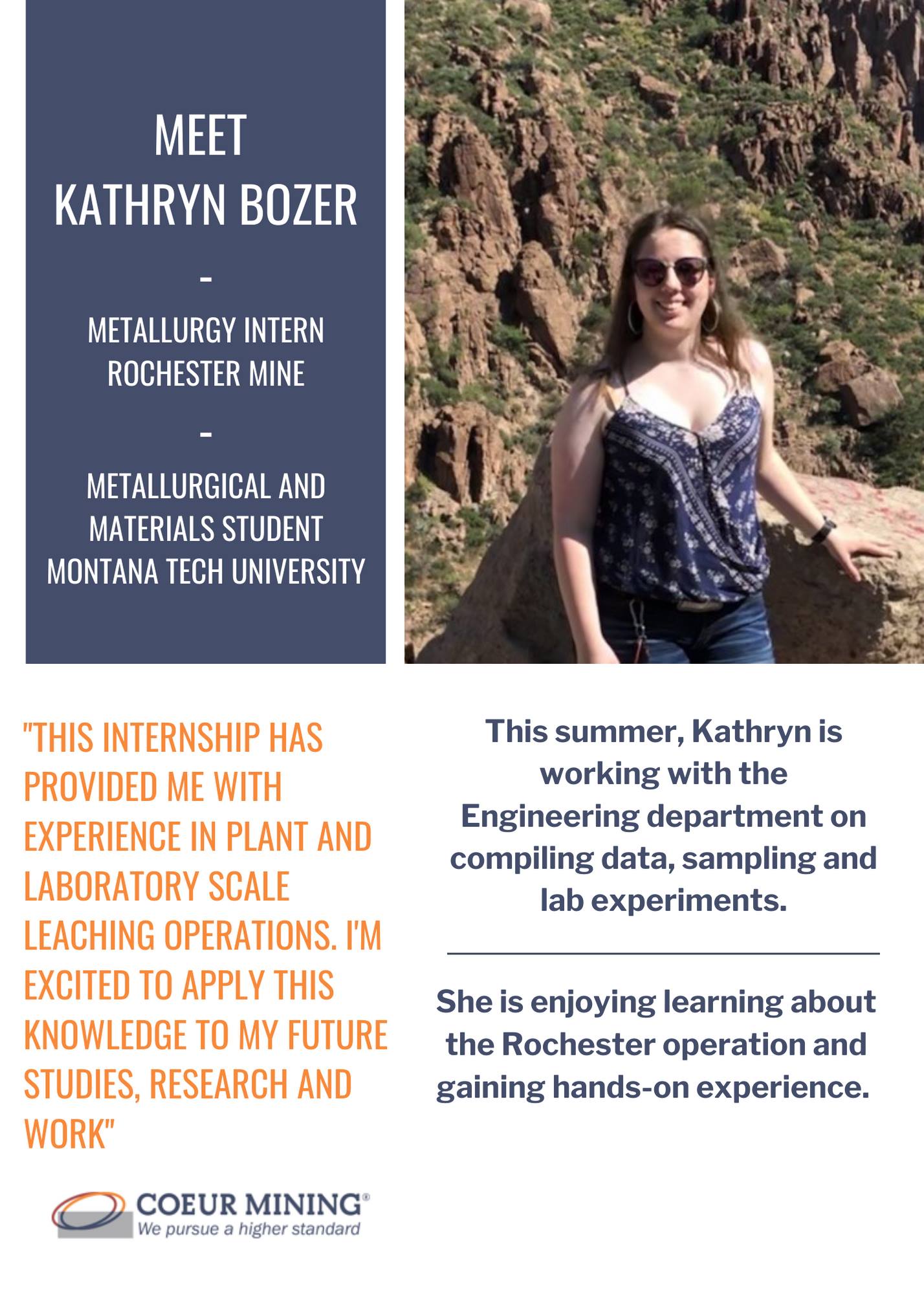 MEET
KATHRYN BOZER

-

METALLURGY INTERN
ROCHESTER MINE

-

METALLURGICAL AND
MATERIALS STUDENT
MONTANA TECH UNIVERSITY

"THIS INTERNSHIP HAS PROVIDED ME WITH EXPERIENCE IN PLANT AND LABORATORY SCALE LEACHING OPERATIONS. I'M EXCITED TO APPLY THIS KNOWLEDGE TO MY FUTURE STUDIES, RESEARCH AND WORK"

COEUR MINING®
We pursue a higher standard

This summer, Kathryn is working with the Engineering department on compiling data, sampling and lab experiments.

She is enjoying learning about the Rochester operation and gaining hands-on experience.